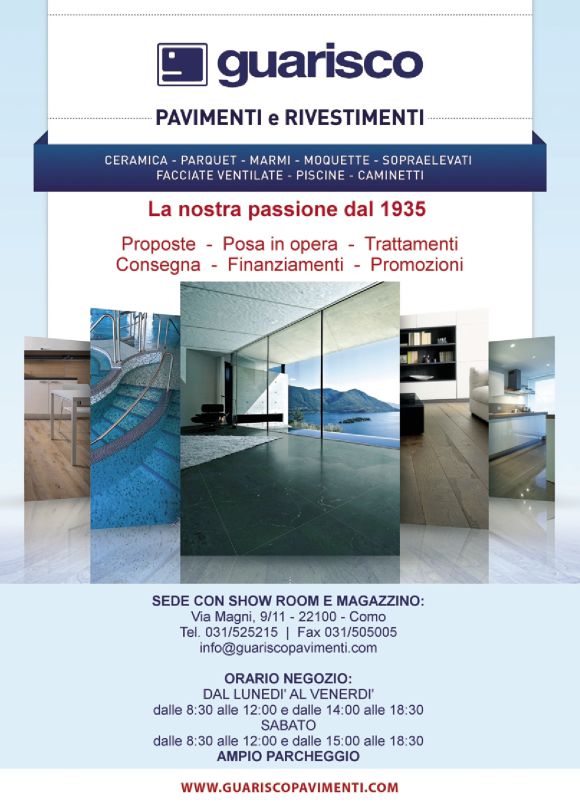 guarisco

PAVIMENTI e RIVESTIMENTI

CERAMICA - PARQUET - MARMI - MOQUETTE - SOPRAELEVATI
FACCIATE VENTILATE - PISCINE - CAMINETTI

La nostra passione dal 1935

Proposte - Posa in opera - Trattamenti
Consegna - Finanziamenti - Promozioni

SEDE CON SHOW ROOM E MAGAZZINO:
Via Magni, 9/11 - 22100 - Como
Tel. 031/525215 | Fax 031/505005
info@guariscopavimenti.com

ORARIO NEGOZIO:
DAL LUNEDI' AL VENERDI'
dalle 8:30 alle 12:00 e dalle 14:00 alle 18:30
SABATO
dalle 8:30 alle 12:00 e dalle 15:00 alle 18:30
AMPIO PARCHEGGIO

WWW.GUARISCOPAVIMENTI.COM